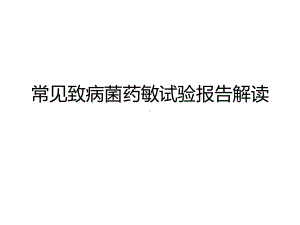 常见致病菌药敏试验报告解读